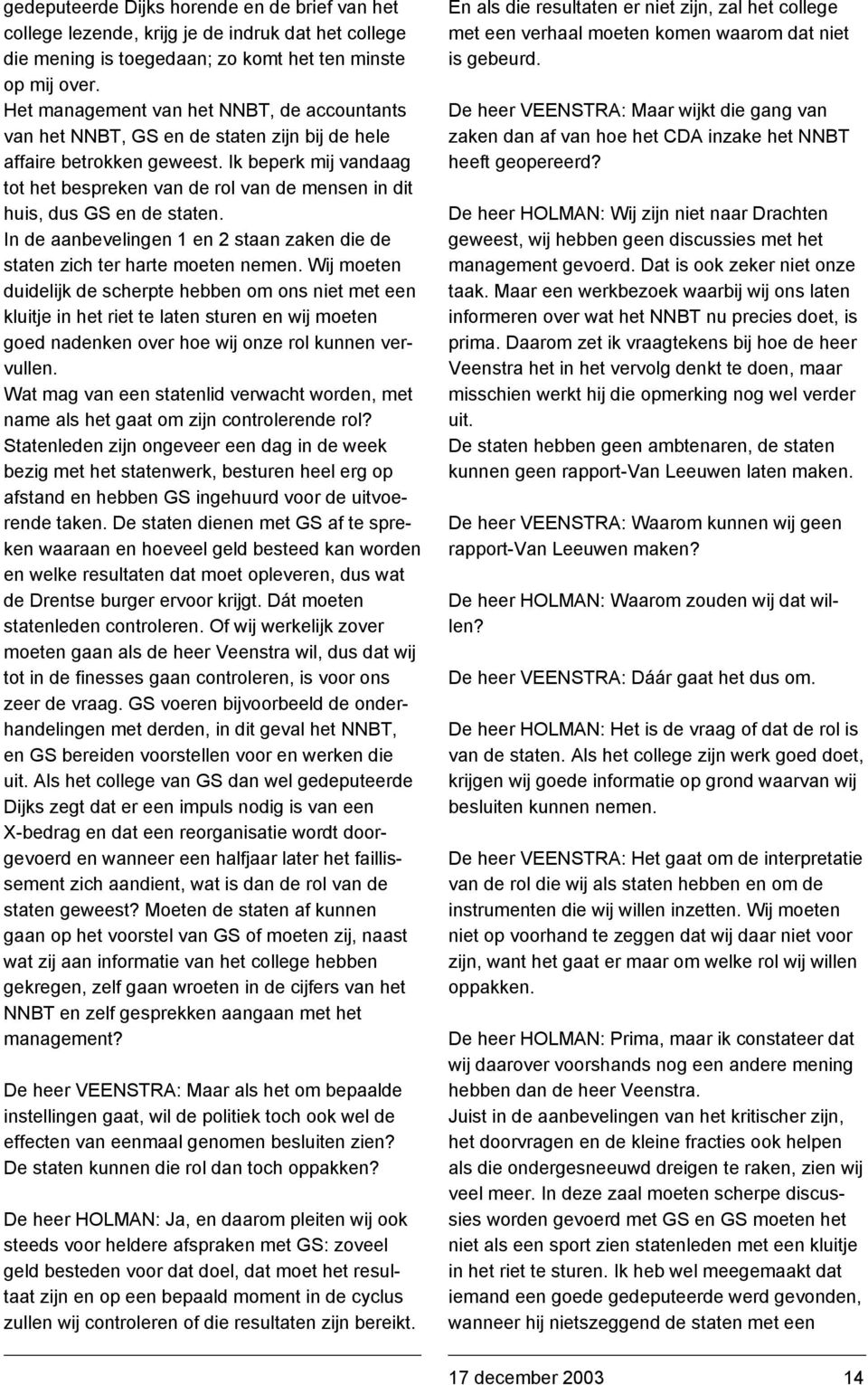 gedeputeerde Dijks horende en de brief van het college lezende, krijg je de indruk dat het college die mening is toegedaan; zo komt het ten minste op mij over.
Het management van het NNBT, de accountants van het NNBT, GS en de staten zijn bij de hele affaire betrokken geweest. Ik beperk mij vandaag tot het bespreken van de rol van de mensen in dit huis, dus GS en de staten.
In de aanbevelingen 1 en 2 staan zaken die de staten zich ter harte moeten nemen. Wij moeten duidelijk de scherpte hebben om ons niet met een kluitje in het riet te laten sturen en wij moeten goed nadenken over hoe wij onze rol kunnen vervullen.
Wat mag van een statenlid verwacht worden, met name als het gaat om zijn controlerende rol? Statenleden zijn ongeveer een dag in de week bezig met het statenwerk, besturen heel erg op afstand en hebben GS ingehuurd voor de uitvoerende taken. De staten dienen met GS af te spreken waaraan en hoeveel geld besteed kan worden en welke resultaten dat moet opleveren, dus wat de Drentse burger ervoor krijgt. Dát moeten statenleden controleren. Of wij werkelijk zover moeten gaan als de heer Veenstra wil, dus dat wij tot in de finesses gaan controleren, is voor ons zeer de vraag. GS voeren bijvoorbeeld de onderhandelingen met derden, in dit geval het NNBT, en GS bereiden voorstellen voor en werken die uit. Als het college van GS dan wel gedeputeerde Dijks zegt dat er een impuls nodig is van een X-bedrag en dat een reorganisatie wordt doorgevoerd en wanneer een halfjaar later het faillissement zich aandient, wat is dan de rol van de staten geweest? Moeten de staten af kunnen gaan op het voorstel van GS of moeten zij, naast wat zij aan informatie van het college hebben gekregen, zelf gaan wroeten in de cijfers van het NNBT en zelf gesprekken aangaan met het management?

De heer VEENSTRA: Maar als het om bepaalde instellingen gaat, wil de politiek toch ook wel de effecten van eenmaal genomen besluiten zien? De staten kunnen die rol dan toch oppakken?

De heer HOLMAN: Ja, en daarom pleiten wij ook steeds voor heldere afspraken met GS: zoveel geld besteden voor dat doel, dat moet het resultaat zijn en op een bepaald moment in de cyclus zullen wij controleren of die resultaten zijn bereikt.

En als die resultaten er niet zijn, zal het college met een verhaal moeten komen waarom dat niet is gebeurd.

De heer VEENSTRA: Maar wijkt die gang van zaken dan af van hoe het CDA inzake het NNBT heeft geopereerd?

De heer HOLMAN: Wij zijn niet naar Drachten geweest, wij hebben geen discussies met het management gevoerd. Dat is ook zeker niet onze taak. Maar een werkbezoek waarbij wij ons laten informeren over wat het NNBT nu precies doet, is prima. Daarom zet ik vraagtekens bij hoe de heer Veenstra het in het vervolg denkt te doen, maar misschien werkt hij die opmerking nog wel verder uit.
De staten hebben geen ambtenaren, de staten kunnen geen rapport-Van Leeuwen laten maken.

De heer VEENSTRA: Waarom kunnen wij geen rapport-Van Leeuwen maken?

De heer HOLMAN: Waarom zouden wij dat willen?

De heer VEENSTRA: Dáár gaat het dus om.

De heer HOLMAN: Het is de vraag of dat de rol is van de staten. Als het college zijn werk goed doet, krijgen wij goede informatie op grond waarvan wij besluiten kunnen nemen.

De heer VEENSTRA: Het gaat om de interpretatie van de rol die wij als staten hebben en om de instrumenten die wij willen inzetten. Wij moeten niet op voorhand te zeggen dat wij daar niet voor zijn, want het gaat er maar om welke rol wij willen oppakken.

De heer HOLMAN: Prima, maar ik constateer dat wij daarover voorshands nog een andere mening hebben dan de heer Veenstra.
Juist in de aanbevelingen van het kritischer zijn, het doorvragen en de kleine fracties ook helpen als die ondergesneeuwd dreigen te raken, zien wij veel meer. In deze zaal moeten scherpe discussies worden gevoerd met GS en GS moeten het niet als een sport zien statenleden met een kluitje in het riet te sturen. Ik heb wel meegemaakt dat iemand een goede gedeputeerde werd gevonden, wanneer hij nietszeggend de staten met een

17 december 2003 14